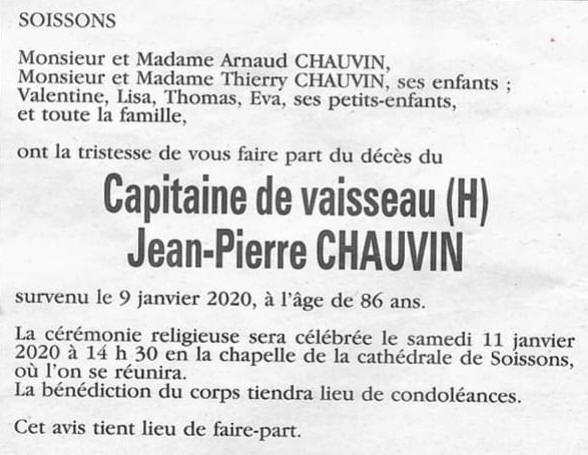 SOISSONS

Monsieur et Madame Arnaud CHAUVIN,
Monsieur et Madame Thierry CHAUVIN, ses enfants ;
Valentine, Lisa, Thomas, Eva, ses petits-enfants,
et toute la famille,

ont la tristesse de vous faire part du décès du

Capitaine de vaisseau (H)
Jean-Pierre CHAUVIN

survenu le 9 janvier 2020, à l'âge de 86 ans.

La cérémonie religieuse sera célébrée le samedi 11 janvier 2020 à 14 h 30 en la chapelle de la cathédrale de Soissons, où l'on se réunira.
La bénédiction du corps tiendra lieu de condoléances.

Cet avis tient lieu de faire-part.